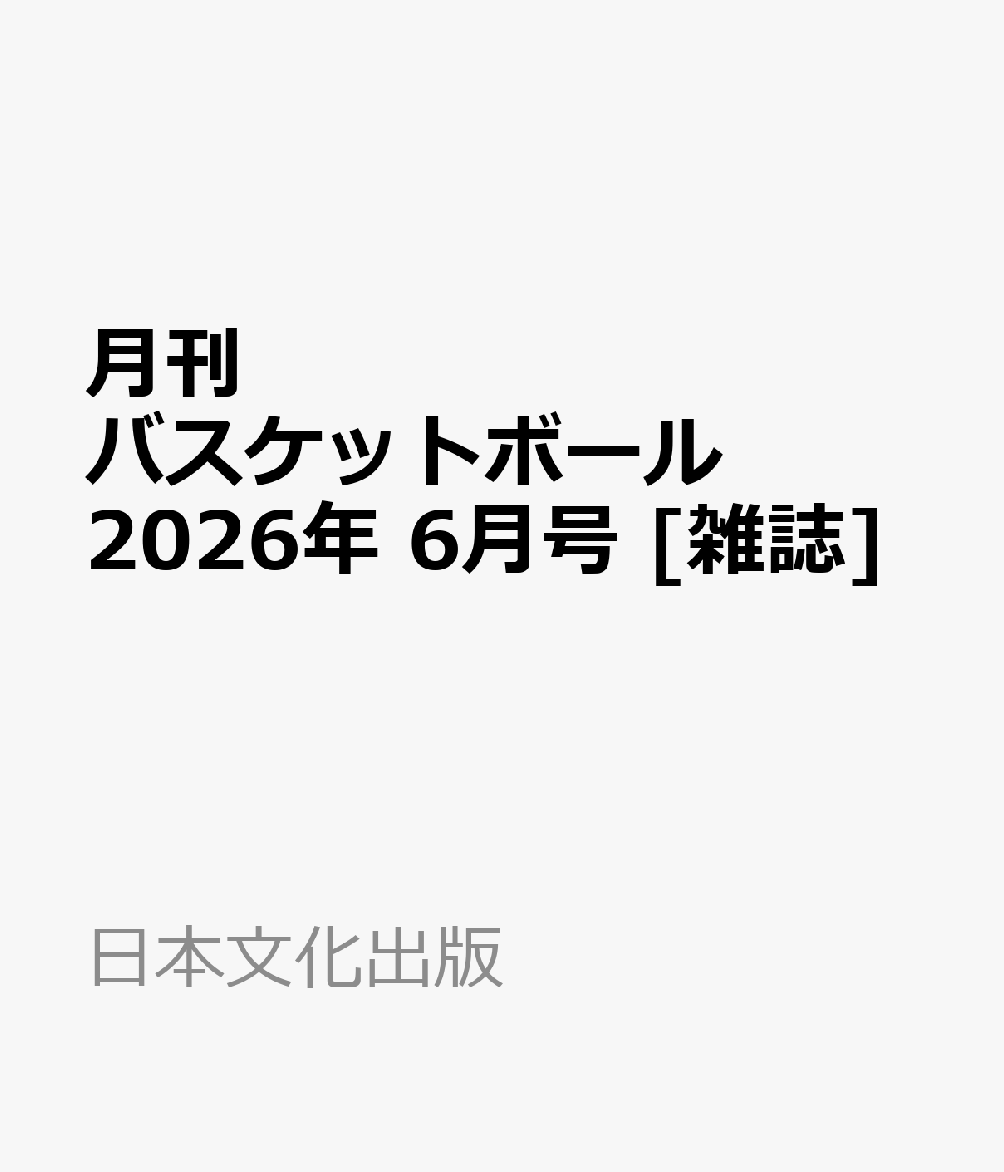 月刊
バスケットボール
2026年 6月号 [雑誌]

日本文化出版